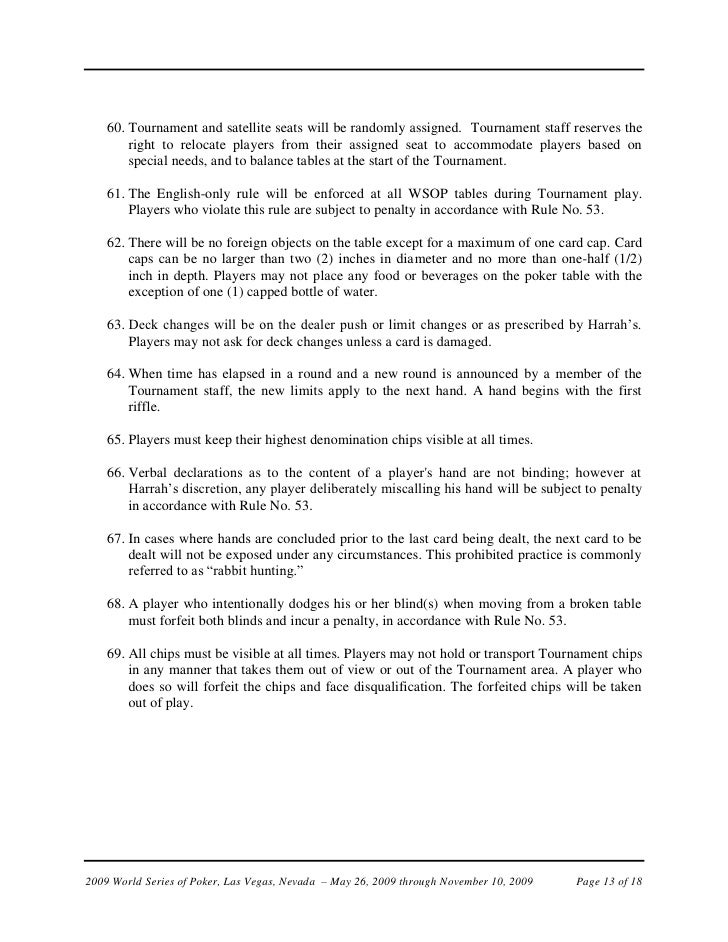 60. Tournament and satellite seats will be randomly assigned. Tournament staff reserves the right to relocate players from their assigned seat to accommodate players based on special needs, and to balance tables at the start of the Tournament.

61. The English-only rule will be enforced at all WSOP tables during Tournament play. Players who violate this rule are subject to penalty in accordance with Rule No. 53.

62. There will be no foreign objects on the table except for a maximum of one card cap. Card caps can be no larger than two (2) inches in diameter and no more than one-half (1/2) inch in depth. Players may not place any food or beverages on the poker table with the exception of one (1) capped bottle of water.

63. Deck changes will be on the dealer push or limit changes or as prescribed by Harrah's. Players may not ask for deck changes unless a card is damaged.

64. When time has elapsed in a round and a new round is announced by a member of the Tournament staff, the new limits apply to the next hand. A hand begins with the first riffle.

65. Players must keep their highest denomination chips visible at all times.

66. Verbal declarations as to the content of a player's hand are not binding; however at Harrah's discretion, any player deliberately miscalling his hand will be subject to penalty in accordance with Rule No. 53.

67. In cases where hands are concluded prior to the last card being dealt, the next card to be dealt will not be exposed under any circumstances. This prohibited practice is commonly referred to as "rabbit hunting."

68. A player who intentionally dodges his or her blind(s) when moving from a broken table must forfeit both blinds and incur a penalty, in accordance with Rule No. 53.

69. All chips must be visible at all times. Players may not hold or transport Tournament chips in any manner that takes them out of view or out of the Tournament area. A player who does so will forfeit the chips and face disqualification. The forfeited chips will be taken out of play.

2009 World Series of Poker, Las Vegas, Nevada – May 26, 2009 through November 10, 2009 Page 13 of 18